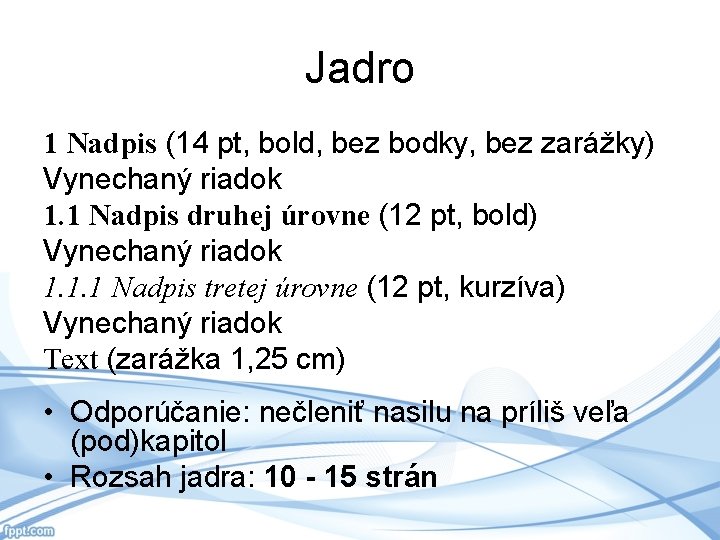 Jadro

1 Nadpis (14 pt, bold, bez bodky, bez zarážky)
Vynechaný riadok
1.1 Nadpis druhej úrovne (12 pt, bold)
Vynechaný riadok
1.1.1 Nadpis tretej úrovne (12 pt, kurzíva)
Vynechaný riadok
Text (zarážka 1,25 cm)

• Odporúčanie: nečleniť nasilu na príliš veľa (pod)kapitol
• Rozsah jadra: 10 - 15 strán

fppt.com